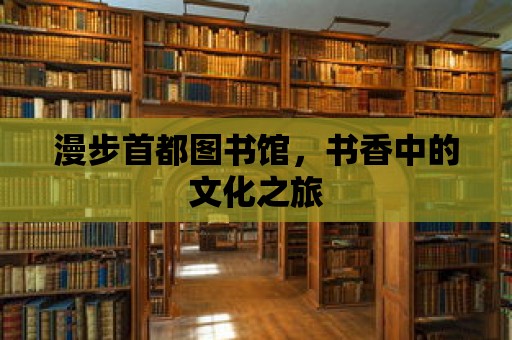 漫步首都图书馆，书香中的文化之旅